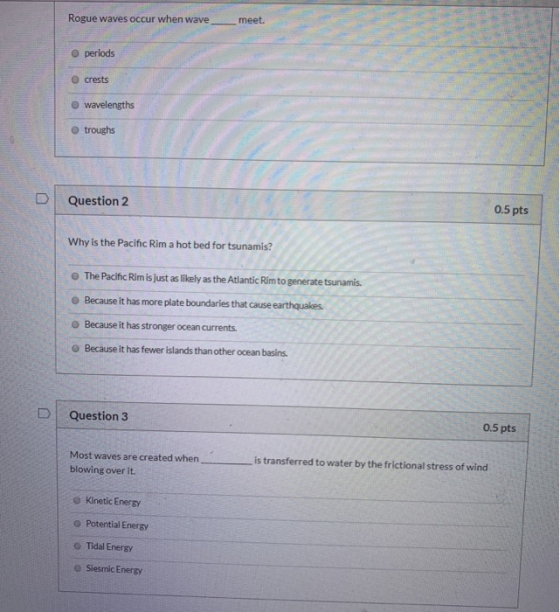 Rogue waves occur when wave ____ meet.

periods

crests

wavelengths

troughs

Question 2

0.5 pts

Why is the Pacific Rim a hot bed for tsunamis?

The Pacific Rim is just as likely as the Atlantic Rim to generate tsunamis.

Because it has more plate boundaries that cause earthquakes.

Because it has stronger ocean currents.

Because it has fewer islands than other ocean basins.

Question 3

0.5 pts

Most waves are created when ____ is transferred to water by the frictional stress of wind blowing over it.

Kinetic Energy

Potential Energy

Tidal Energy

Siesmic Energy